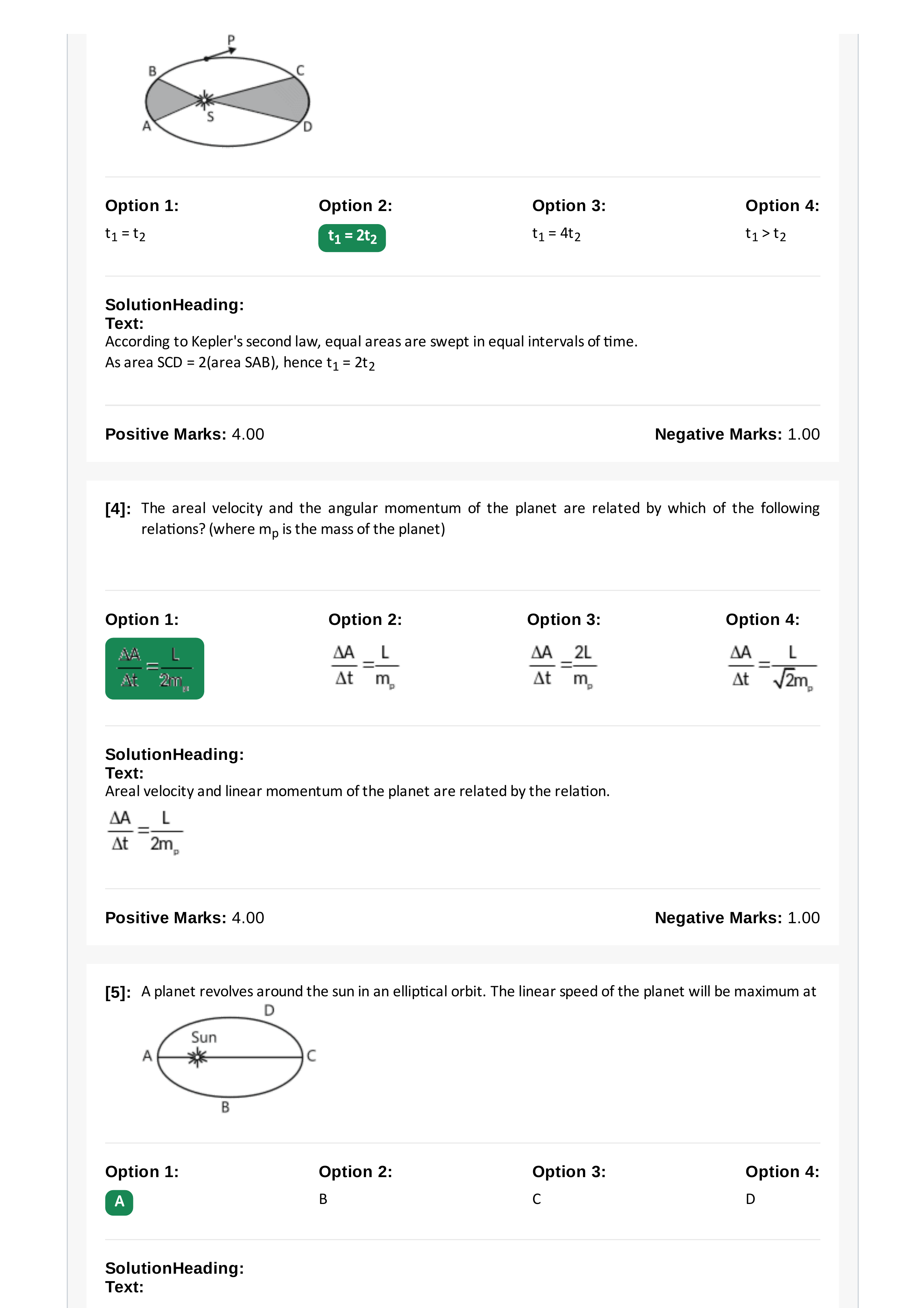 P
B
C
S
A
D

Option 1:
$t_1 = t_2$

Option 2:
$t_1 = 2t_2$

Option 3:
$t_1 = 4t_2$

Option 4:
$t_1 > t_2$

SolutionHeading:
Text:
According to Kepler's second law, equal areas are swept in equal intervals of time.
As area SCD = 2(area SAB), hence $t_1 = 2t_2$

Positive Marks: 4.00

Negative Marks: 1.00

[4]: The areal velocity and the angular momentum of the planet are related by which of the following relations? (where $m_p$ is the mass of the planet)

Option 1:
$\frac{\Delta A}{\Delta t} = \frac{L}{2m_p}$

Option 2:
$\frac{\Delta A}{\Delta t} = \frac{L}{m_p}$

Option 3:
$\frac{\Delta A}{\Delta t} = \frac{2L}{m_p}$

Option 4:
$\frac{\Delta A}{\Delta t} = \frac{L}{\sqrt{2}m_p}$

SolutionHeading:
Text:
Areal velocity and linear momentum of the planet are related by the relation.
$\frac{\Delta A}{\Delta t} = \frac{L}{2m_p}$

Positive Marks: 4.00

Negative Marks: 1.00

[5]: A planet revolves around the sun in an elliptical orbit. The linear speed of the planet will be maximum at

D
Sun
A
C
B

Option 1:
A

Option 2:
B

Option 3:
C

Option 4:
D

SolutionHeading:
Text: